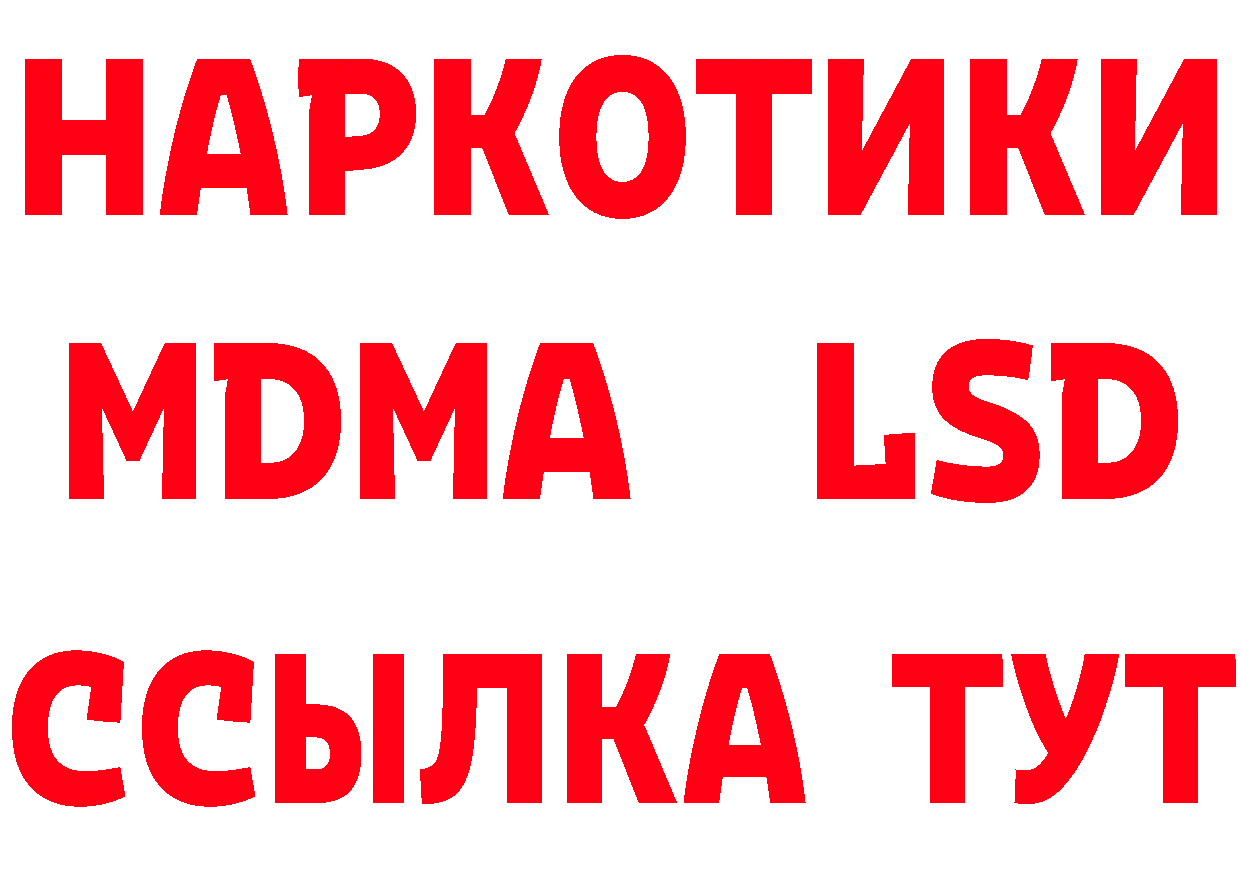 НАРКОТИКИ
MDMA LSD
ССЫЛКА ТУТ